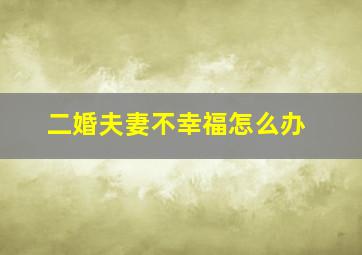 二婚夫妻不幸福怎么办